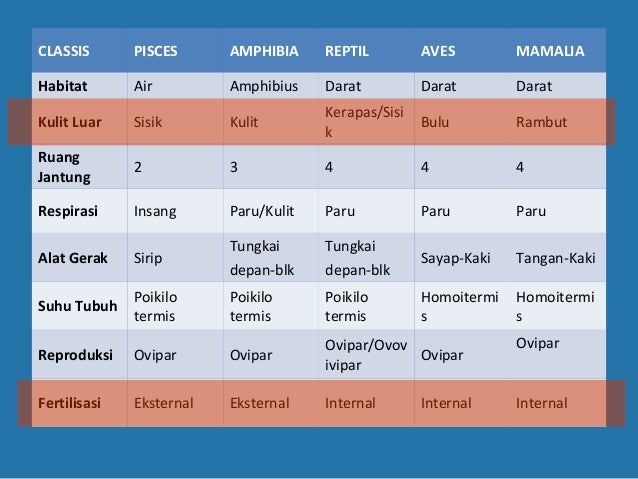 | CLASSIS | PISCES | AMPHIBIA | REPTIL | AVES | MAMALIA |
|---|---|---|---|---|---|
| Habitat | Air | Amphibius | Darat | Darat | Darat |
| Kulit Luar | Sisik | Kulit | Kerapas/Sisik | Bulu | Rambut |
| Ruang Jantung | 2 | 3 | 4 | 4 | 4 |
| Respirasi | Insang | Paru/Kulit | Paru | Paru | Paru |
| Alat Gerak | Sirip | Tungkai depan-blk | Tungkai depan-blk | Sayap-Kaki | Tangan-Kaki |
| Suhu Tubuh | Poikilo termis | Poikilo termis | Poikilo termis | Homoitermis | Homoitermis |
| Reproduksi | Ovipar | Ovipar | Ovipar/Ovovivipar | Ovipar | Ovipar |
| Fertilisasi | Eksternal | Eksternal | Internal | Internal | Internal |